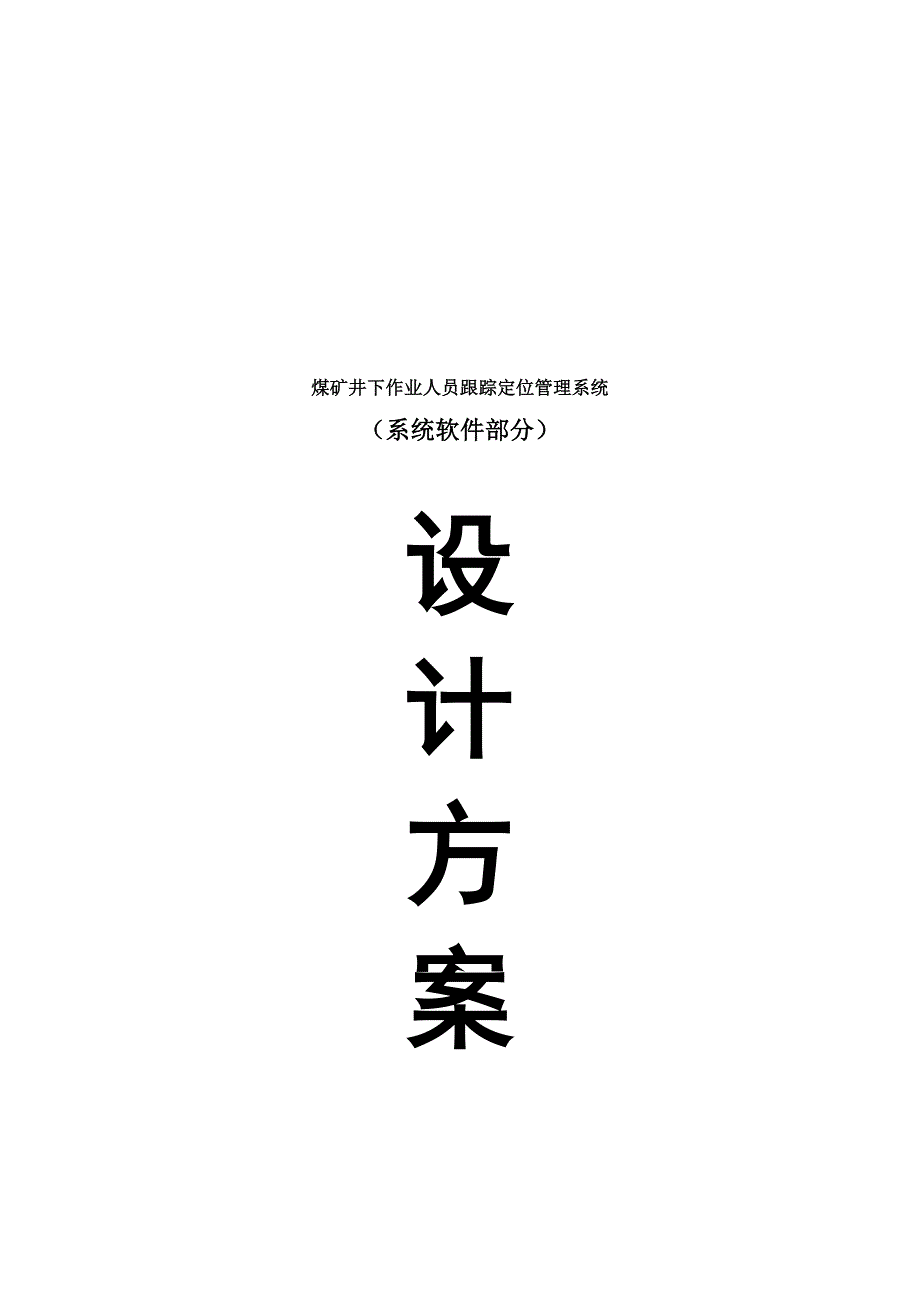 煤矿井下作业人员跟踪定位管理系统

（系统软件部分）

设
计
方
案